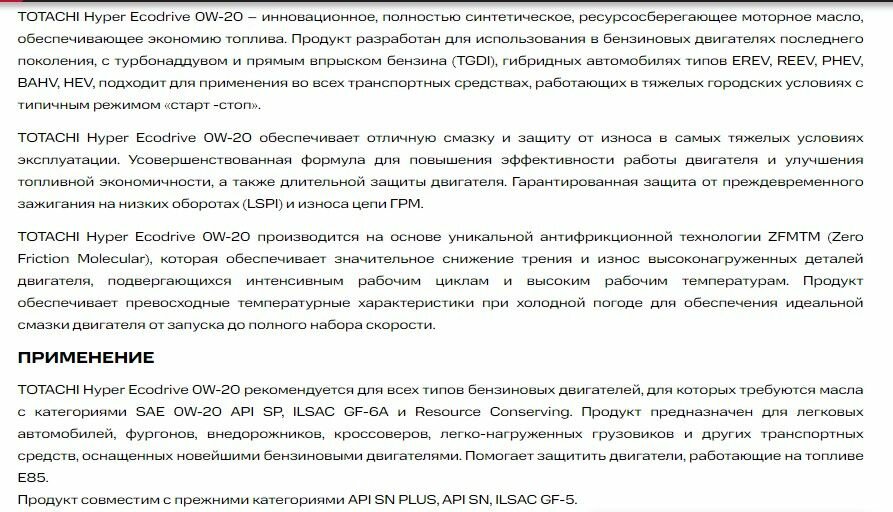 TOTACHI Hyper Ecodrive 0W-20 – инновационное, полностью синтетическое, ресурсосберегающее моторное масло, обеспечивающее экономию топлива. Продукт разработан для использования в бензиновых двигателях последнего поколения, с турбонаддувом и прямым впрыском бензина (TGDI), гибридных автомобилях типов EREV, REEV, PHEV, BAHV, HEV, подходит для применения во всех транспортных средствах, работающих в тяжелых городских условиях с типичным режимом «старт -стоп».

TOTACHI Hyper Ecodrive 0W-20 обеспечивает отличную смазку и защиту от износа в самых тяжелых условиях эксплуатации. Усовершенствованная формула для повышения эффективности работы двигателя и улучшения топливной экономичности, а также длительной защиты двигателя. Гарантированная защита от преждевременного зажигания на низких оборотах (LSPI) и износа цепи ГРМ.

TOTACHI Hyper Ecodrive 0W-20 производится на основе уникальной антифрикционной технологии ZFMTM (Zero Friction Molecular), которая обеспечивает значительное снижение трения и износ высоконагруженных деталей двигателя, подвергающихся интенсивным рабочим циклам и высоким рабочим температурам. Продукт обеспечивает превосходные температурные характеристики при холодной погоде для обеспечения идеальной смазки двигателя от запуска до полного набора скорости.

ПРИМЕНЕНИЕ

TOTACHI Hyper Ecodrive 0W-20 рекомендуется для всех типов бензиновых двигателей, для которых требуются масла с категориями SAE 0W-20 API SP, ILSAC GF-6A и Resource Conserving. Продукт предназначен для легковых автомобилей, фургонов, внедорожников, кроссоверов, легко-нагруженных грузовиков и других транспортных средств, оснащенных новейшими бензиновыми двигателями. Помогает защитить двигатели, работающие на топливе E85.
Продукт совместим с прежними категориями API SN PLUS, API SN, ILSAC GF-5.